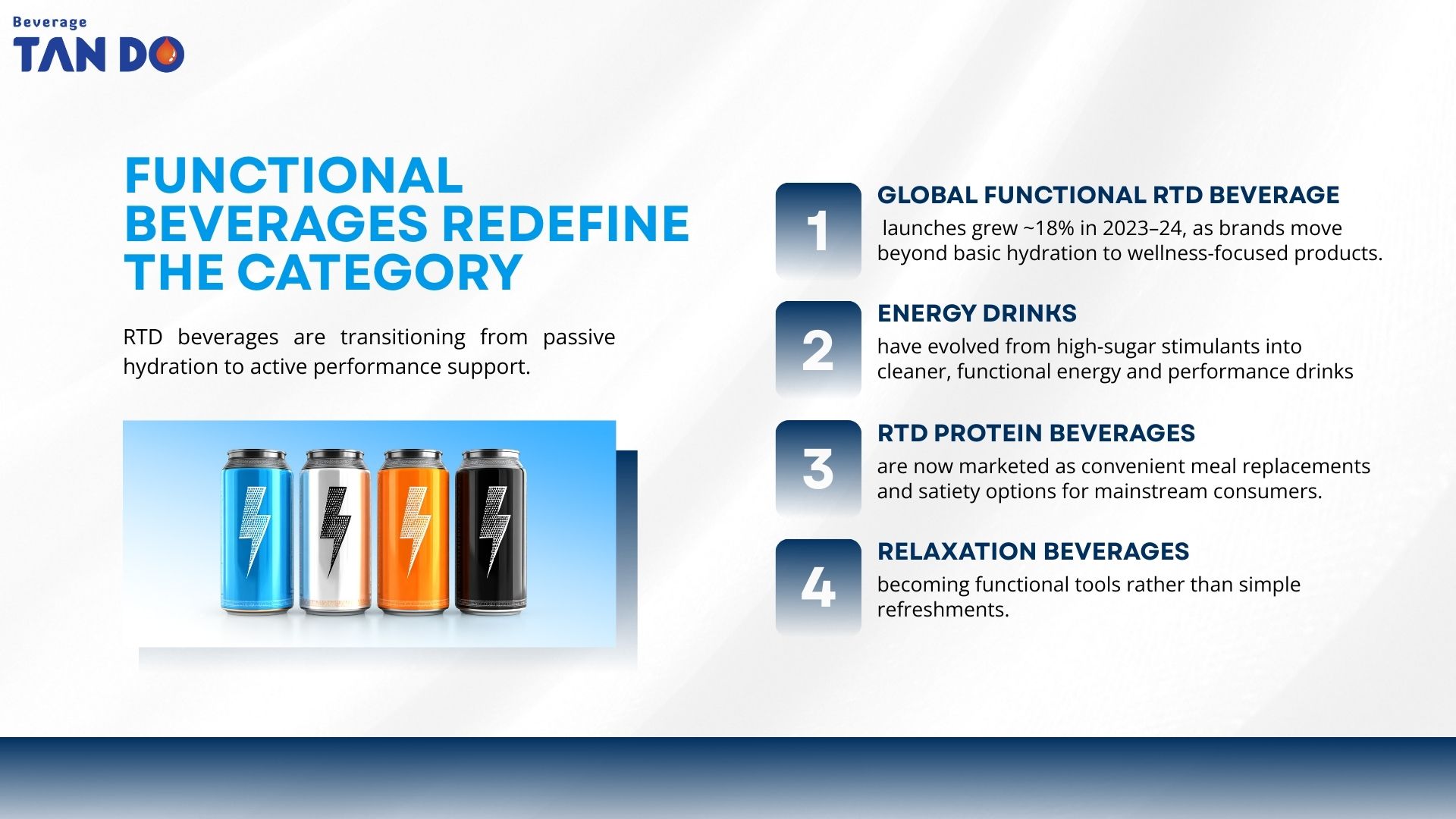 Beverage
TAN DO

FUNCTIONAL BEVERAGES REDEFINE THE CATEGORY

RTD beverages are transitioning from passive hydration to active performance support.

1
GLOBAL FUNCTIONAL RTD BEVERAGE
launches grew ~18% in 2023–24, as brands move beyond basic hydration to wellness-focused products.

2
ENERGY DRINKS
have evolved from high-sugar stimulants into cleaner, functional energy and performance drinks

3
RTD PROTEIN BEVERAGES
are now marketed as convenient meal replacements and satiety options for mainstream consumers.

4
RELAXATION BEVERAGES
becoming functional tools rather than simple refreshments.